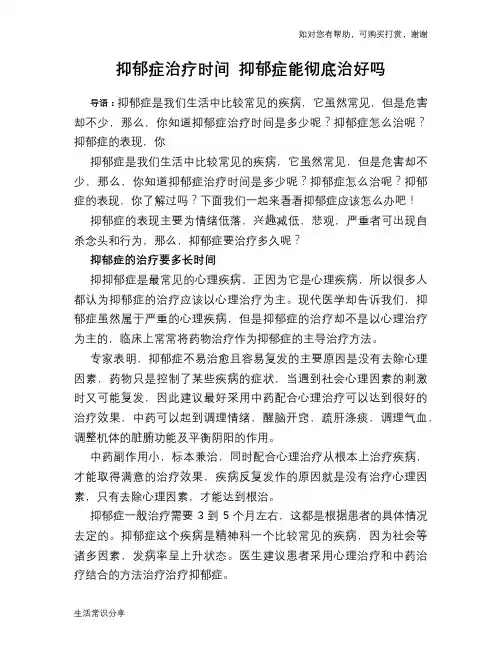 如对您有帮助，可购买打赏，谢谢

抑郁症治疗时间 抑郁症能彻底治好吗

导语：抑郁症是我们生活中比较常见的疾病，它虽然常见，但是危害却不少，那么，你知道抑郁症治疗时间是多少呢？抑郁症怎么治呢？抑郁症的表现，你

抑郁症是我们生活中比较常见的疾病，它虽然常见，但是危害却不少，那么，你知道抑郁症治疗时间是多少呢？抑郁症怎么治呢？抑郁症的表现，你了解过吗？下面我们一起来看看抑郁症应该怎么办吧！

抑郁症的表现主要为情绪低落，兴趣减低，悲观，严重者可出现自杀念头和行为，那么，抑郁症要治疗多久呢？

抑郁症的治疗要多长时间

抑抑郁症是最常见的心理疾病，正因为它是心理疾病，所以很多人都认为抑郁症的治疗应该以心理治疗为主。现代医学却告诉我们，抑郁症虽然属于严重的心理疾病，但是抑郁症的治疗却不是以心理治疗为主的，临床上常常将药物治疗作为抑郁症的主导治疗方法。

专家表明，抑郁症不易治愈且容易复发的主要原因是没有去除心理因素，药物只是控制了某些疾病的症状，当遇到社会心理因素的刺激时又可能复发，因此建议最好采用中药配合心理治疗可以达到很好的治疗效果，中药可以起到调理情绪，醒脑开窍，疏肝涤痰，调理气血，调整机体的脏腑功能及平衡阴阳的作用。

中药副作用小，标本兼治，同时配合心理治疗从根本上治疗疾病，才能取得满意的治疗效果，疾病反复发作的原因就是没有治疗心理因素，只有去除心理因素，才能达到根治。

抑郁症一般治疗需要 3 到 5 个月左右，这都是根据患者的具体情况去定的。抑郁症这个疾病是精神科一个比较常见的疾病，因为社会等诸多因素，发病率呈上升状态。医生建议患者采用心理治疗和中药治疗结合的方法治疗治疗抑郁症。

生活常识分享